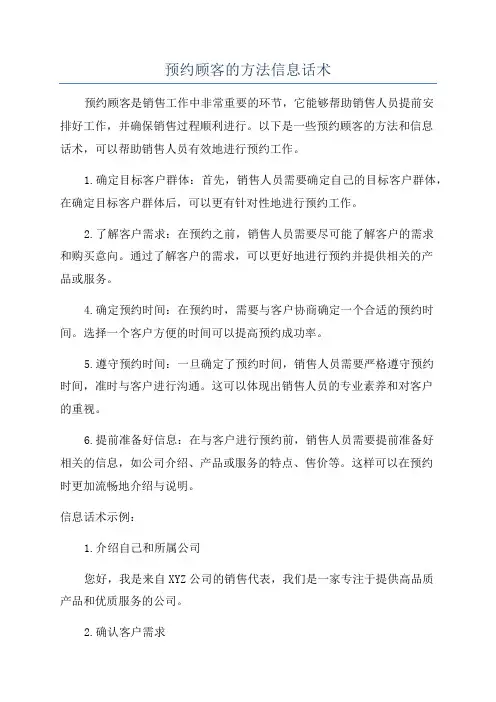 预约顾客的方法信息话术

预约顾客是销售工作中非常重要的环节，它能够帮助销售人员提前安排好工作，并确保销售过程顺利进行。以下是一些预约顾客的方法和信息话术，可以帮助销售人员有效地进行预约工作。

1.确定目标客户群体：首先，销售人员需要确定自己的目标客户群体，在确定目标客户群体后，可以更有针对性地进行预约工作。

2.了解客户需求：在预约之前，销售人员需要尽可能了解客户的需求和购买意向。通过了解客户的需求，可以更好地进行预约并提供相关的产品或服务。

4.确定预约时间：在预约时，需要与客户协商确定一个合适的预约时间。选择一个客户方便的时间可以提高预约成功率。

5.遵守预约时间：一旦确定了预约时间，销售人员需要严格遵守预约时间，准时与客户进行沟通。这可以体现出销售人员的专业素养和对客户的重视。

6.提前准备好信息：在与客户进行预约前，销售人员需要提前准备好相关的信息，如公司介绍、产品或服务的特点、售价等。这样可以在预约时更加流畅地介绍与说明。

信息话术示例：

1.介绍自己和所属公司

您好，我是来自XYZ公司的销售代表，我们是一家专注于提供高品质产品和优质服务的公司。

2.确认客户需求